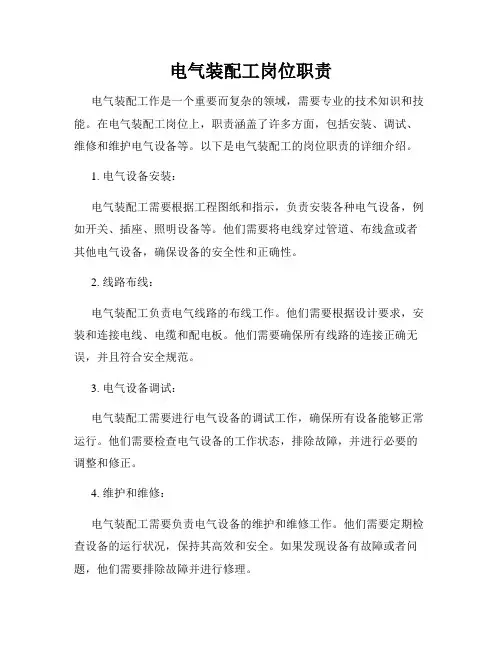 电气装配工岗位职责

电气装配工作是一个重要而复杂的领域，需要专业的技术知识和技能。在电气装配工岗位上，职责涵盖了许多方面，包括安装、调试、维修和维护电气设备等。以下是电气装配工的岗位职责的详细介绍。

1. 电气设备安装：

电气装配工需要根据工程图纸和指示，负责安装各种电气设备，例如开关、插座、照明设备等。他们需要将电线穿过管道、布线盒或者其他电气设备，确保设备的安全性和正确性。

2. 线路布线：

电气装配工负责电气线路的布线工作。他们需要根据设计要求，安装和连接电线、电缆和配电板。他们需要确保所有线路的连接正确无误，并且符合安全规范。

3. 电气设备调试：

电气装配工需要进行电气设备的调试工作，确保所有设备能够正常运行。他们需要检查电气设备的工作状态，排除故障，并进行必要的调整和修正。

4. 维护和维修：

电气装配工需要负责电气设备的维护和维修工作。他们需要定期检查设备的运行状况，保持其高效和安全。如果发现设备有故障或者问题，他们需要排除故障并进行修理。